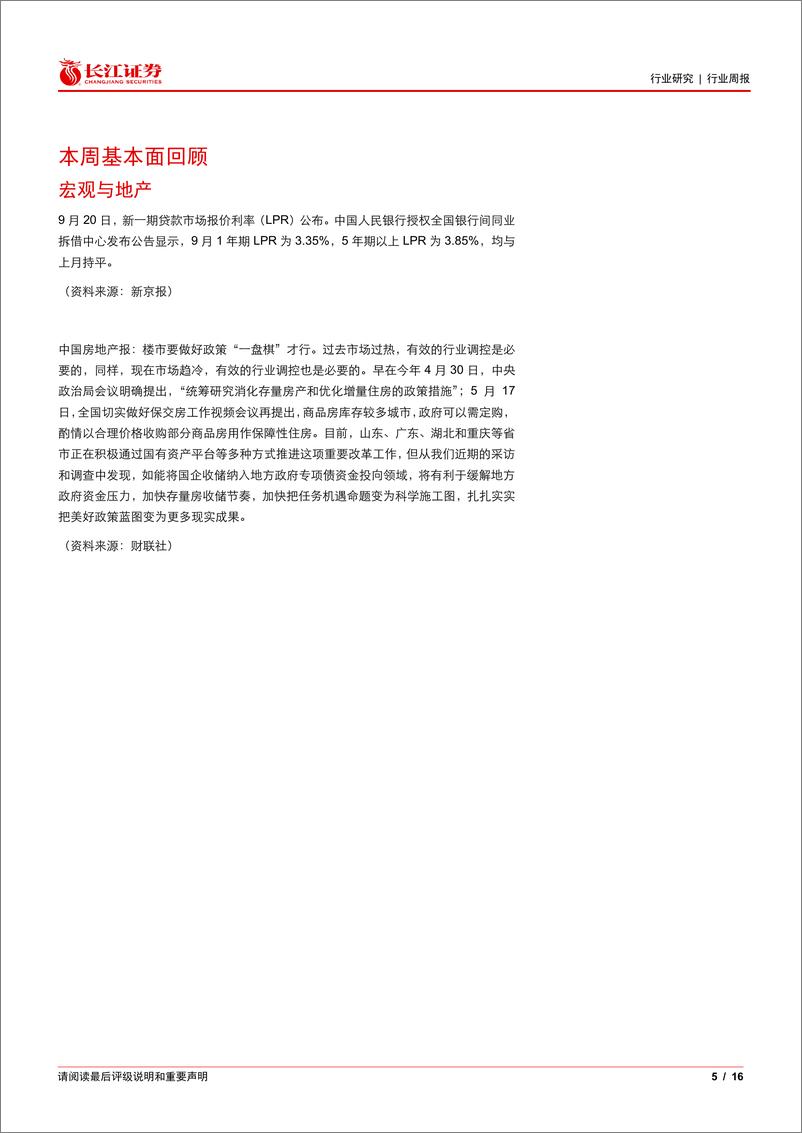 长江证券
CHANGJIANG SECURITIES

行业研究 | 行业周报

本周基本面回顾

宏观与地产

9 月 20 日，新一期贷款市场报价利率（LPR）公布。中国人民银行授权全国银行间同业拆借中心发布公告显示，9 月 1 年期 LPR 为 3.35%，5 年期以上 LPR 为 3.85%，均与上月持平。

（资料来源：新京报）

中国房地产报：楼市要做好政策“一盘棋”才行。过去市场过热，有效的行业调控是必要的，同样，现在市场趋冷，有效的行业调控也是必要的。早在今年 4 月 30 日，中央政治局会议明确提出，“统筹研究消化存量房产和优化增量住房的政策措施”；5 月 17 日，全国切实做好保交房工作视频会议再提出，商品房库存较多城市，政府可以需定购，酌情以合理价格收购部分商品房用作保障性住房。目前，山东、广东、湖北和重庆等省市正在积极通过国有资产平台等多种方式推进这项重要改革工作，但从我们近期的采访和调查中发现，如能将国企收储纳入地方政府专项债资金投向领域，将有利于缓解地方政府资金压力，加快存量房收储节奏，加快把任务机遇命题变为科学施工图，扎扎实实把美好政策蓝图变为更多现实成果。

（资料来源：财联社）

请阅读最后评级说明和重要声明

5 / 16